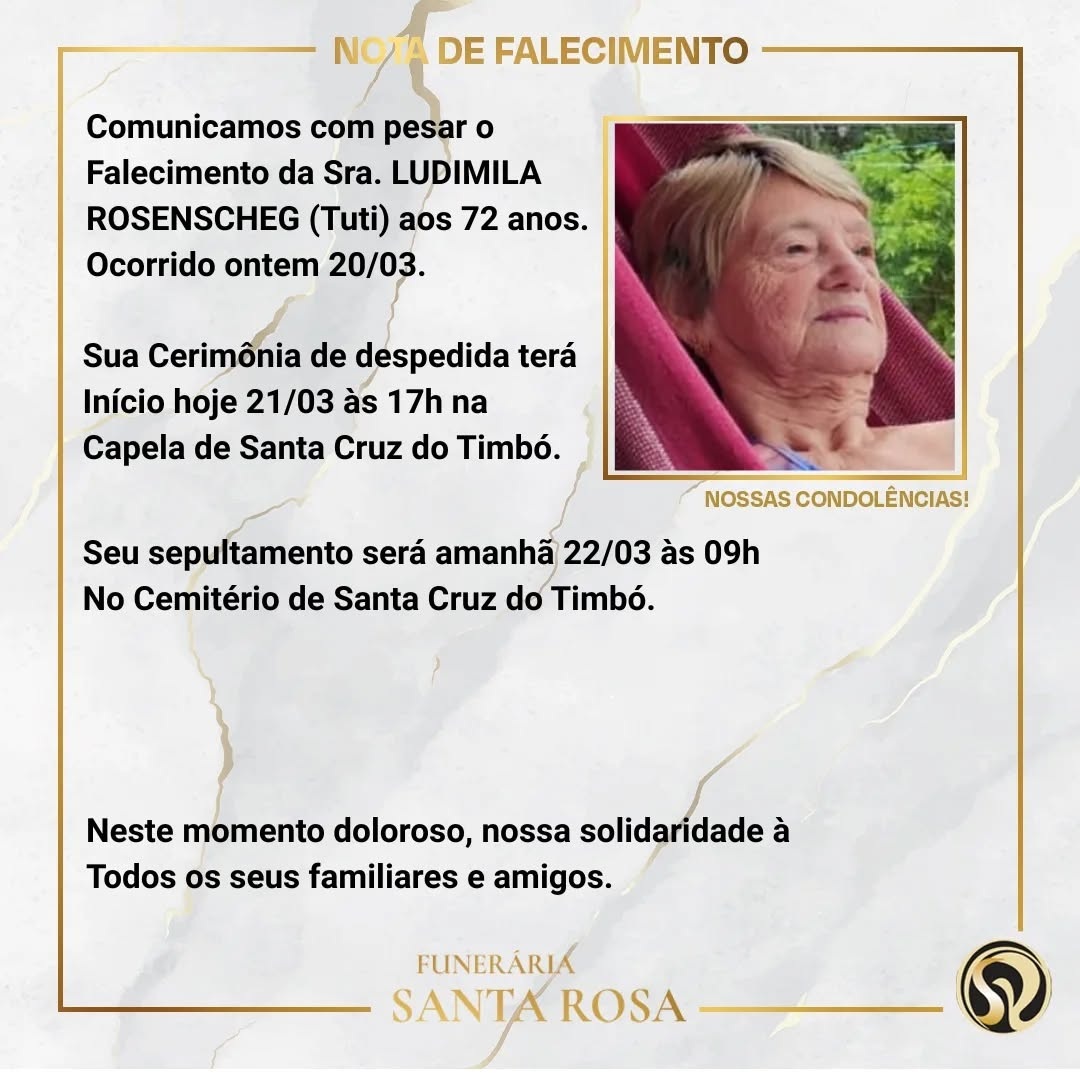 NOTA DE FALECIMENTO

Comunicamos com pesar o Falecimento da Sra. LUDIMILA ROSENSCHEG (Tuti) aos 72 anos. Ocorrido ontem 20/03.

Sua Cerimônia de despedida terá Início hoje 21/03 às 17h na Capela de Santa Cruz do Timbó.

NOSSAS CONDOLÊNCIAS!

Seu sepultamento será amanhã 22/03 às 09h No Cemitério de Santa Cruz do Timbó.

Neste momento doloroso, nossa solidaridade à Todos os seus familiares e amigos.

FUNERÁRIA
SANTA ROSA